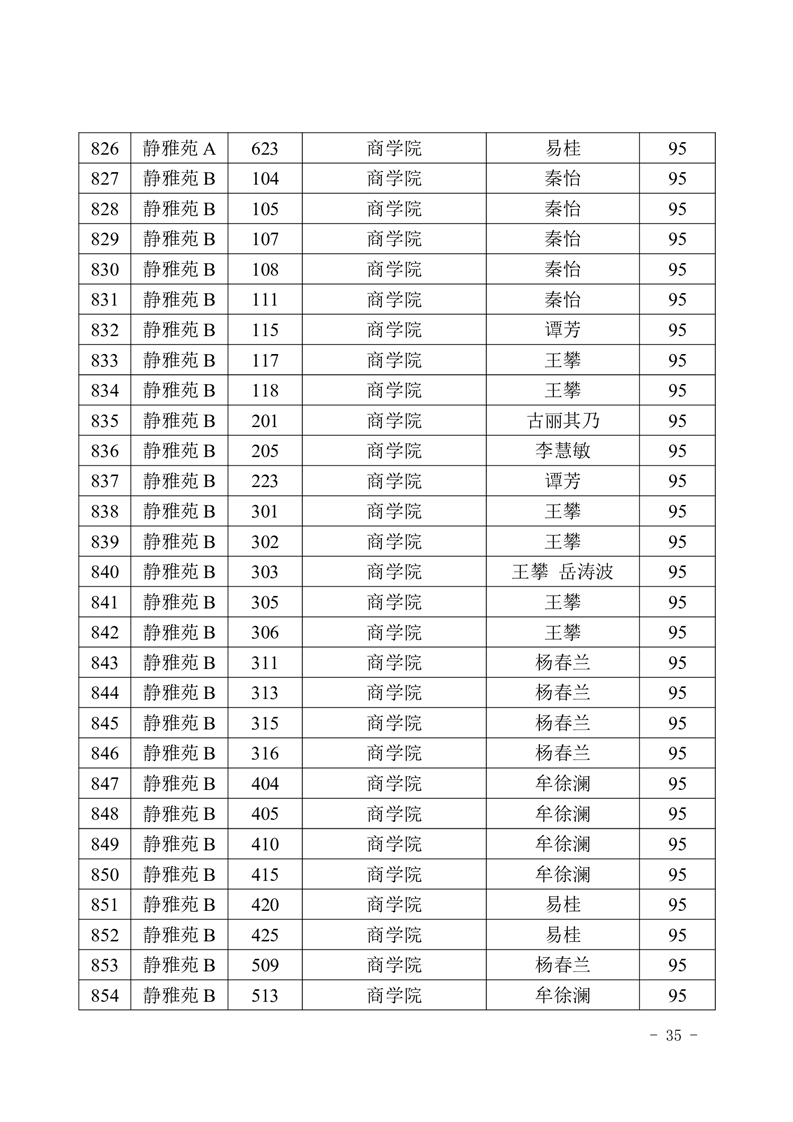 | 826 | 静雅苑 A | 623 | 商学院 | 易桂 | 95 |
|---|---|---|---|---|---|
| 827 | 静雅苑 B | 104 | 商学院 | 秦怡 | 95 |
| 828 | 静雅苑 B | 105 | 商学院 | 秦怡 | 95 |
| 829 | 静雅苑 B | 107 | 商学院 | 秦怡 | 95 |
| 830 | 静雅苑 B | 108 | 商学院 | 秦怡 | 95 |
| 831 | 静雅苑 B | 111 | 商学院 | 秦怡 | 95 |
| 832 | 静雅苑 B | 115 | 商学院 | 谭芳 | 95 |
| 833 | 静雅苑 B | 117 | 商学院 | 王攀 | 95 |
| 834 | 静雅苑 B | 118 | 商学院 | 王攀 | 95 |
| 835 | 静雅苑 B | 201 | 商学院 | 古丽其乃 | 95 |
| 836 | 静雅苑 B | 205 | 商学院 | 李慧敏 | 95 |
| 837 | 静雅苑 B | 223 | 商学院 | 谭芳 | 95 |
| 838 | 静雅苑 B | 301 | 商学院 | 王攀 | 95 |
| 839 | 静雅苑 B | 302 | 商学院 | 王攀 | 95 |
| 840 | 静雅苑 B | 303 | 商学院 | 王攀 岳涛波 | 95 |
| 841 | 静雅苑 B | 305 | 商学院 | 王攀 | 95 |
| 842 | 静雅苑 B | 306 | 商学院 | 王攀 | 95 |
| 843 | 静雅苑 B | 311 | 商学院 | 杨春兰 | 95 |
| 844 | 静雅苑 B | 313 | 商学院 | 杨春兰 | 95 |
| 845 | 静雅苑 B | 315 | 商学院 | 杨春兰 | 95 |
| 846 | 静雅苑 B | 316 | 商学院 | 杨春兰 | 95 |
| 847 | 静雅苑 B | 404 | 商学院 | 牟徐澜 | 95 |
| 848 | 静雅苑 B | 405 | 商学院 | 牟徐澜 | 95 |
| 849 | 静雅苑 B | 410 | 商学院 | 牟徐澜 | 95 |
| 850 | 静雅苑 B | 415 | 商学院 | 牟徐澜 | 95 |
| 851 | 静雅苑 B | 420 | 商学院 | 易桂 | 95 |
| 852 | 静雅苑 B | 425 | 商学院 | 易桂 | 95 |
| 853 | 静雅苑 B | 509 | 商学院 | 杨春兰 | 95 |
| 854 | 静雅苑 B | 513 | 商学院 | 牟徐澜 | 95 |

- 35 -